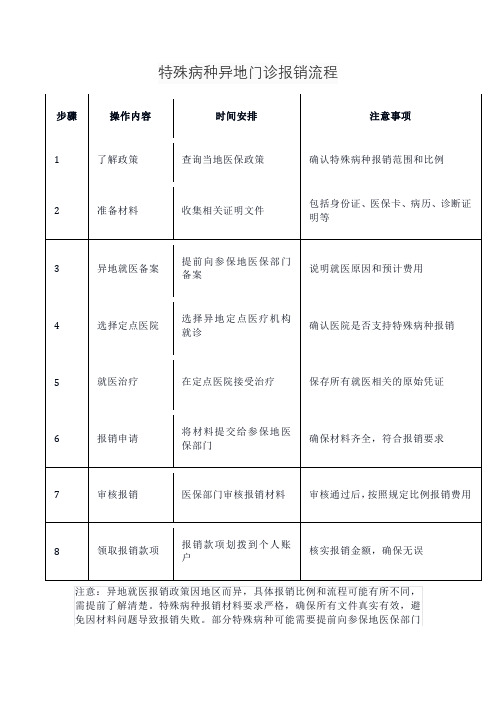 特殊病种异地门诊报销流程

| 步骤 | 操作内容 | 时间安排 | 注意事项 |
|---|---|---|---|
| 1 | 了解政策 | 查询当地医保政策 | 确认特殊病种报销范围和比例 |
| 2 | 准备材料 | 收集相关证明文件 | 包括身份证、医保卡、病历、诊断证明等 |
| 3 | 异地就医备案 | 提前向参保地医保部门备案 | 说明就医原因和预计费用 |
| 4 | 选择定点医院 | 选择异地定点医疗机构就诊 | 确认医院是否支持特殊病种报销 |
| 5 | 就医治疗 | 在定点医院接受治疗 | 保存所有就医相关的原始凭证 |
| 6 | 报销申请 | 将材料提交给参保地医保部门 | 确保材料齐全，符合报销要求 |
| 7 | 审核报销 | 医保部门审核报销材料 | 审核通过后，按照规定比例报销费用 |
| 8 | 领取报销款项 | 报销款项划拨到个人账户 | 核实报销金额，确保无误 |

注意：异地就医报销政策因地区而异，具体报销比例和流程可能有所不同，需提前了解清楚。特殊病种报销材料要求严格，确保所有文件真实有效，避免因材料问题导致报销失败。部分特殊病种可能需要提前向参保地医保部门